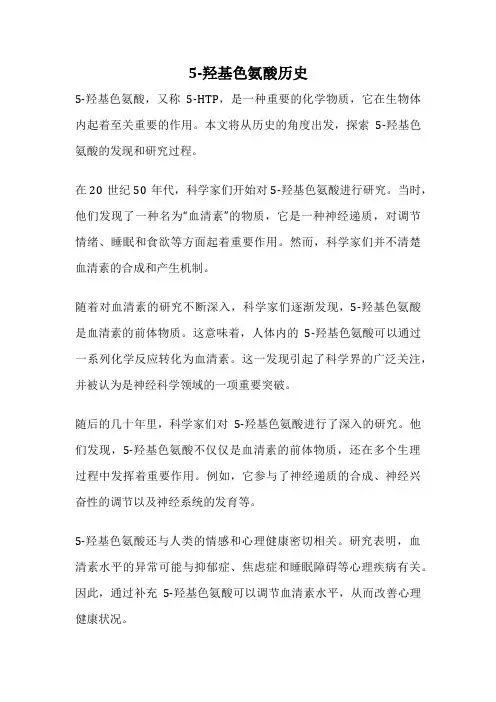 5-羟基色氨酸历史

5-羟基色氨酸，又称 5-HTP，是一种重要的化学物质，它在生物体内起着至关重要的作用。本文将从历史的角度出发，探索 5-羟基色氨酸的发现和研究过程。

在 20 世纪 50 年代，科学家们开始对 5-羟基色氨酸进行研究。当时，他们发现了一种名为“血清素”的物质，它是一种神经递质，对调节情绪、睡眠和食欲等方面起着重要作用。然而，科学家们并不清楚血清素的合成和产生机制。

随着对血清素的研究不断深入，科学家们逐渐发现，5-羟基色氨酸是血清素的前体物质。这意味着，人体内的 5-羟基色氨酸可以通过一系列化学反应转化为血清素。这一发现引起了科学界的广泛关注，并被认为是神经科学领域的一项重要突破。

随后的几十年里，科学家们对 5-羟基色氨酸进行了深入的研究。他们发现，5-羟基色氨酸不仅仅是血清素的前体物质，还在多个生理过程中发挥着重要作用。例如，它参与了神经递质的合成、神经兴奋性的调节以及神经系统的发育等。

5-羟基色氨酸还与人类的情感和心理健康密切相关。研究表明，血清素水平的异常可能与抑郁症、焦虑症和睡眠障碍等心理疾病有关。因此，通过补充 5-羟基色氨酸可以调节血清素水平，从而改善心理健康状况。